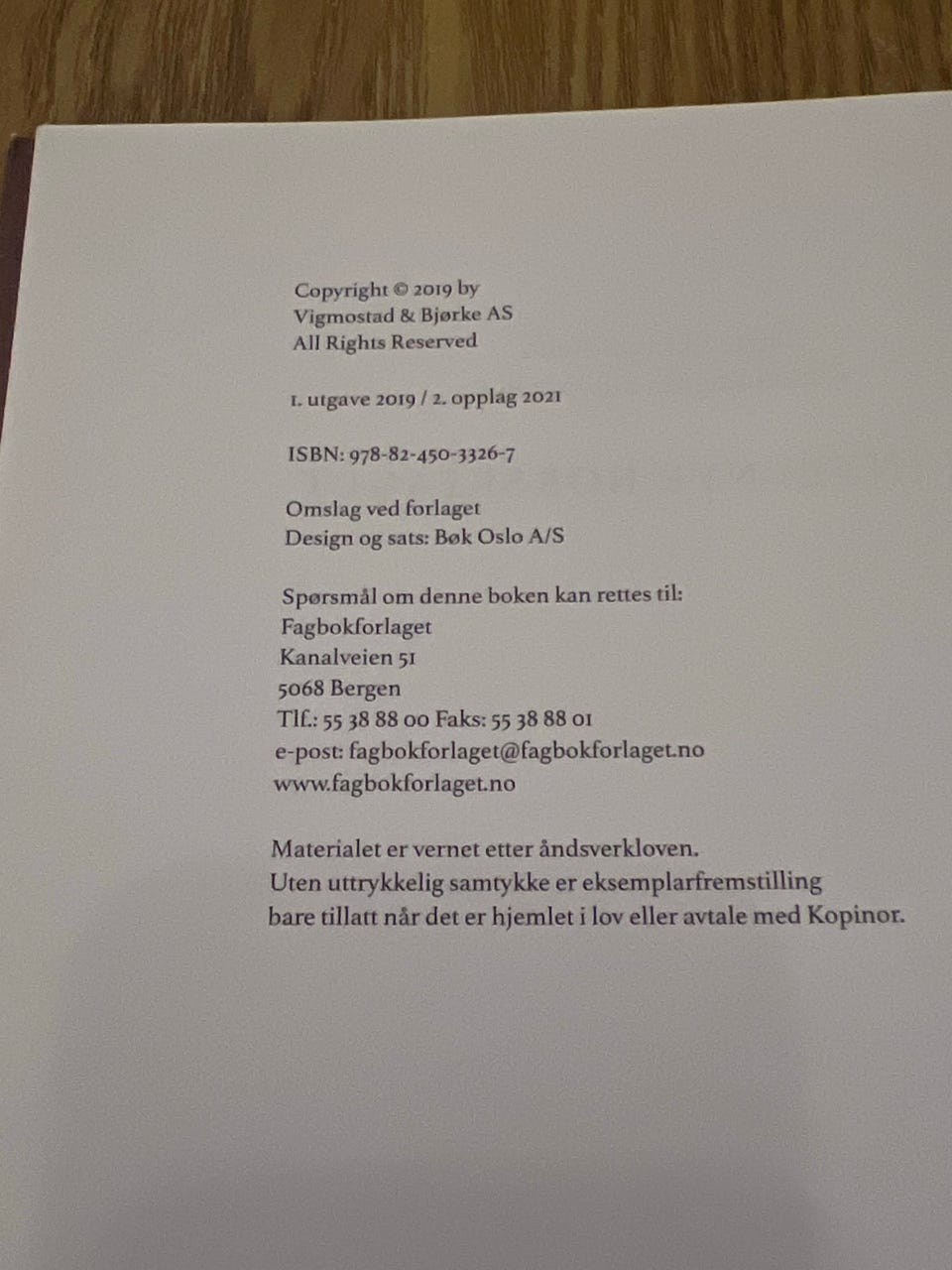 Copyright © 2019 by
Vigmostad & Bjørke AS
All Rights Reserved

1. utgave 2019 / 2. opplag 2021

ISBN: 978-82-450-3326-7

Omslag ved forlaget
Design og sats: Bøk Oslo A/S

Spørsmål om denne boken kan rettes til:
Fagbokforlaget
Kanalveien 51
5068 Bergen
Tlf.: 55 38 88 00 Faks: 55 38 88 01
e-post: fagbokforlaget@fagbokforlaget.no
www.fagbokforlaget.no

Materialet er vernet etter åndsverkloven.
Uten uttrykkelig samtykke er eksemplarfremstilling
bare tillatt når det er hjemlet i lov eller avtale med Kopinor.